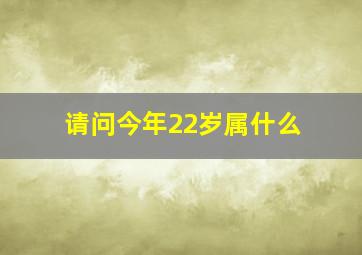 请问今年22岁属什么